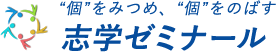 “個”をみつめ、“個”をのばす
志学ゼミナール